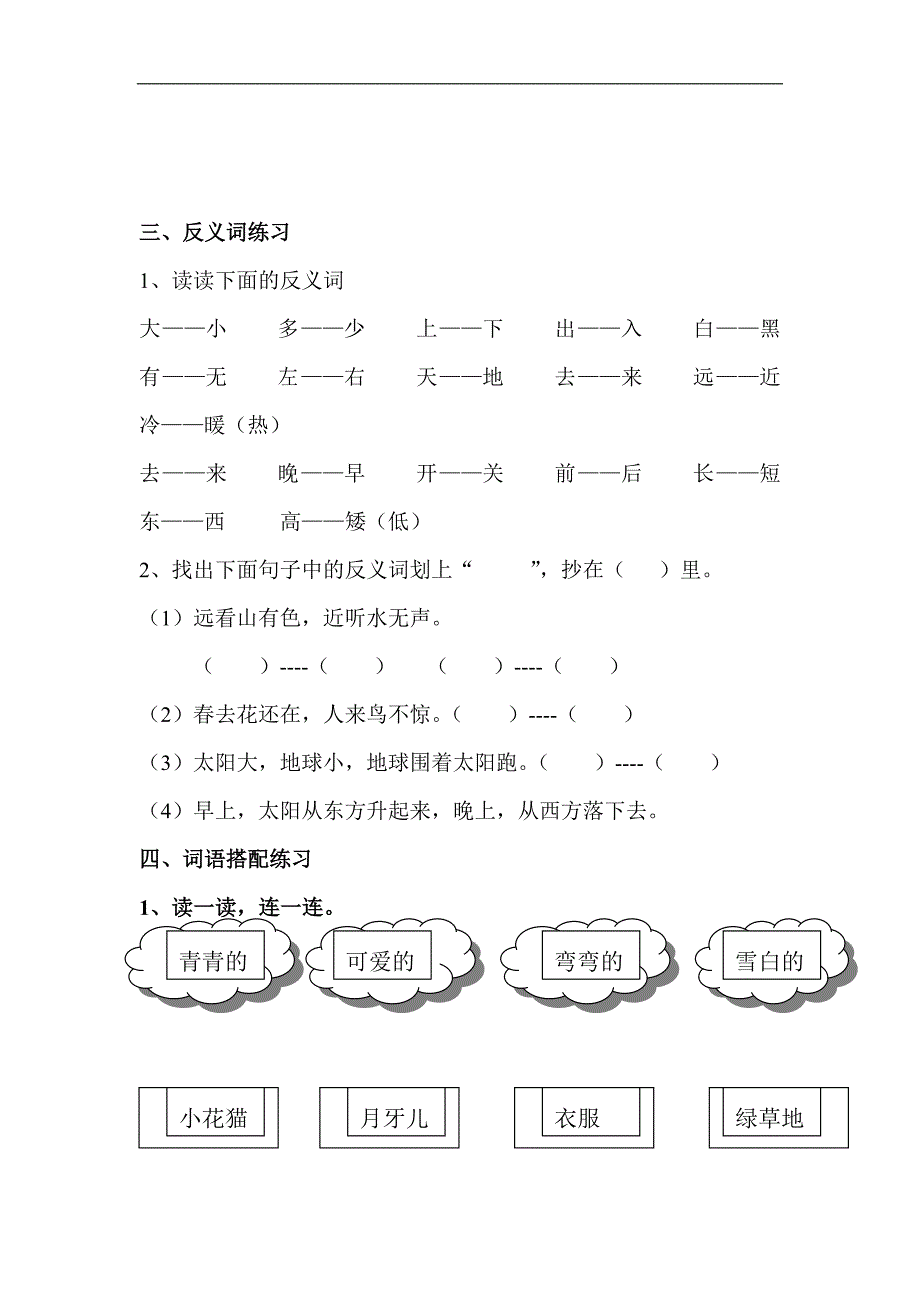 三、反义词练习

1、读读下面的反义词

大——小　多——少　上——下　出——入　白——黑

有——无　左——右　天——地　去——来　远——近

冷——暖（热）

去——来　晚——早　开——关　前——后　长——短

东——西　高——矮（低）

2、找出下面句子中的反义词划上“　　”，抄在（　）里。

（1）远看山有色，近听水无声。

（　　）----（　　）　（　　）----（　　）

（2）春去花还在，人来鸟不惊。（　　）----（　　）

（3）太阳大，地球小，地球围着太阳跑。（　　）----（　　）

（4）早上，太阳从东方升起来，晚上，从西方落下去。

四、词语搭配练习

1、读一读，连一连。

青青的　可爱的　弯弯的　雪白的

小花猫　月牙儿　衣服　绿草地